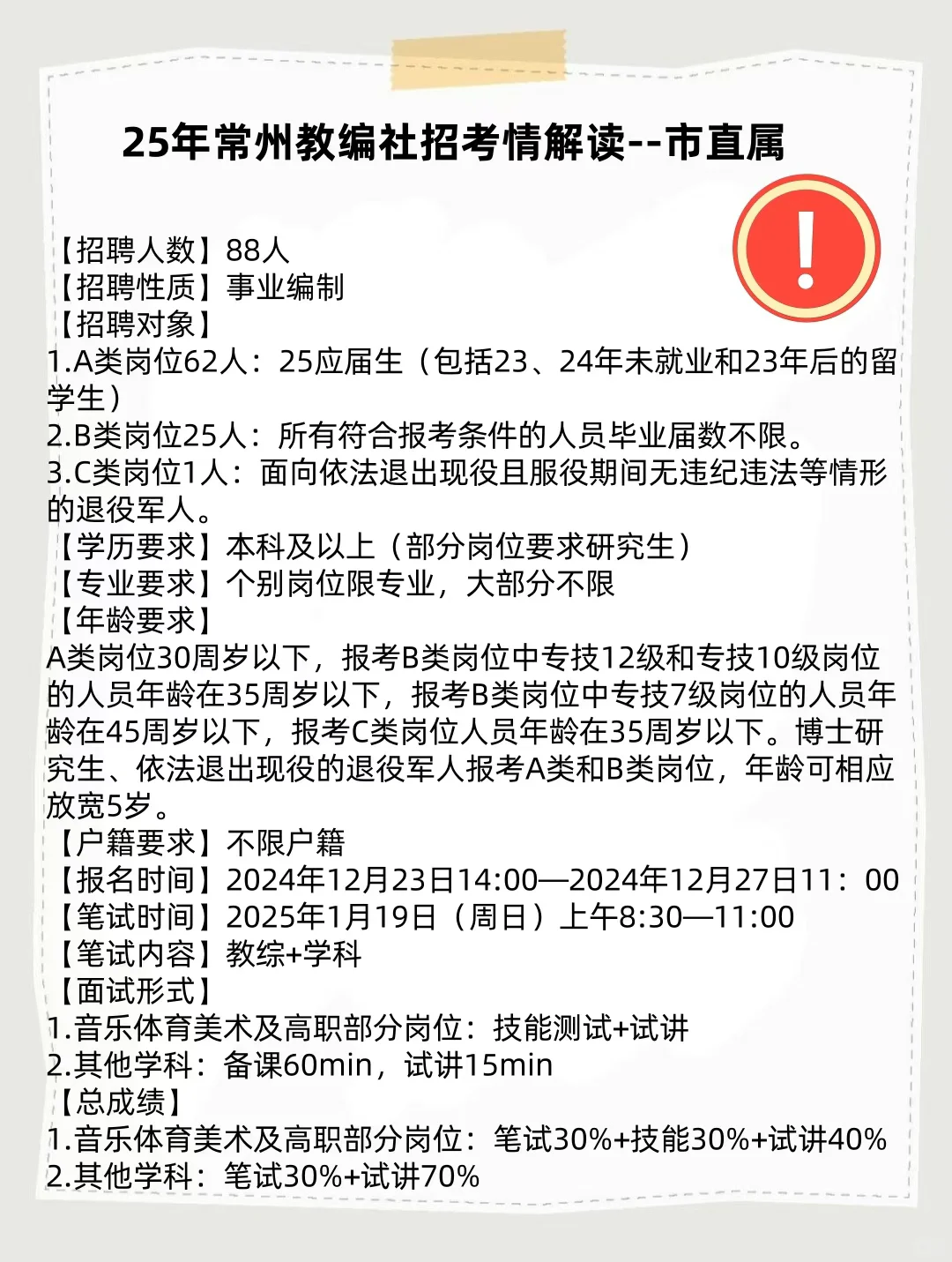 25年常州教编社招考情解读--市直属

【招聘人数】88人
【招聘性质】事业编制
【招聘对象】
1.A类岗位62人：25应届生（包括23、24年未就业和23年后的留学生）
2.B类岗位25人：所有符合报考条件的人员毕业届数不限。
3.C类岗位1人：面向依法退出现役且服役期间无违纪违法等情形的退役军人。
【学历要求】本科及以上（部分岗位要求研究生）
【专业要求】个别岗位限专业，大部分不限
【年龄要求】
A类岗位30周岁以下，报考B类岗位中专技12级和专技10级岗位的人员年龄在35周岁以下，报考B类岗位中专技7级岗位的人员年龄在45周岁以下，报考C类岗位人员年龄在35周岁以下。博士研究生、依法退出现役的退役军人报考A类和B类岗位，年龄可相应放宽5岁。
【户籍要求】不限户籍
【报名时间】2024年12月23日14:00—2024年12月27日11：00
【笔试时间】2025年1月19日（周日）上午8:30—11:00
【笔试内容】教综+学科
【面试形式】
1.音乐体育美术及高职部分岗位：技能测试+试讲
2.其他学科：备课60min，试讲15min
【总成绩】
1.音乐体育美术及高职部分岗位：笔试30%+技能30%+试讲40%
2.其他学科：笔试30%+试讲70%